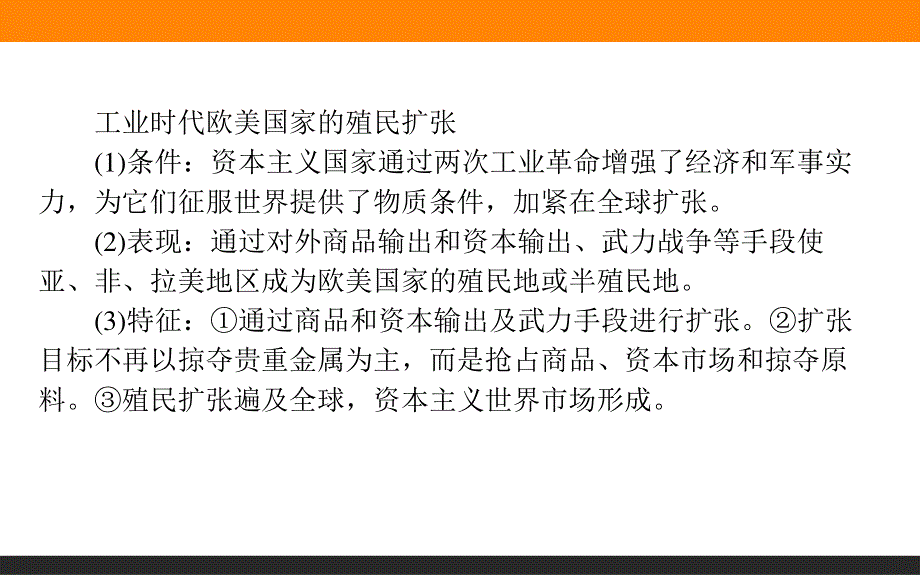 工业时代欧美国家的殖民扩张

(1)条件：资本主义国家通过两次工业革命增强了经济和军事实力，为它们征服世界提供了物质条件，加紧在全球扩张。

(2)表现：通过对外商品输出和资本输出、武力战争等手段使亚、非、拉美地区成为欧美国家的殖民地或半殖民地。

(3)特征：①通过商品和资本输出及武力手段进行扩张。②扩张目标不再以掠夺贵重金属为主，而是抢占商品、资本市场和掠夺原料。③殖民扩张遍及全球，资本主义世界市场形成。